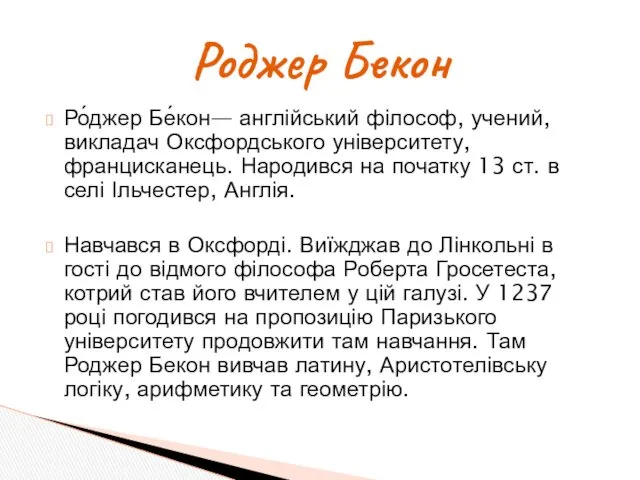 Роджер Бекон

Ро́джер Бе́кон— англійський філософ, учений, викладач Оксфордського університету, францисканець. Народився на початку 13 ст. в селі Ільчестер, Англія.

Навчався в Оксфорді. Виїжджав до Лінкольні в гості до відмого філософа Роберта Гросетеста, котрий став його вчителем у цій галузі. У 1237 році погодився на пропозицію Паризького університету продовжити там навчання. Там Роджер Бекон вивчав латину, Аристотелівську логіку, арифметику та геометрію.